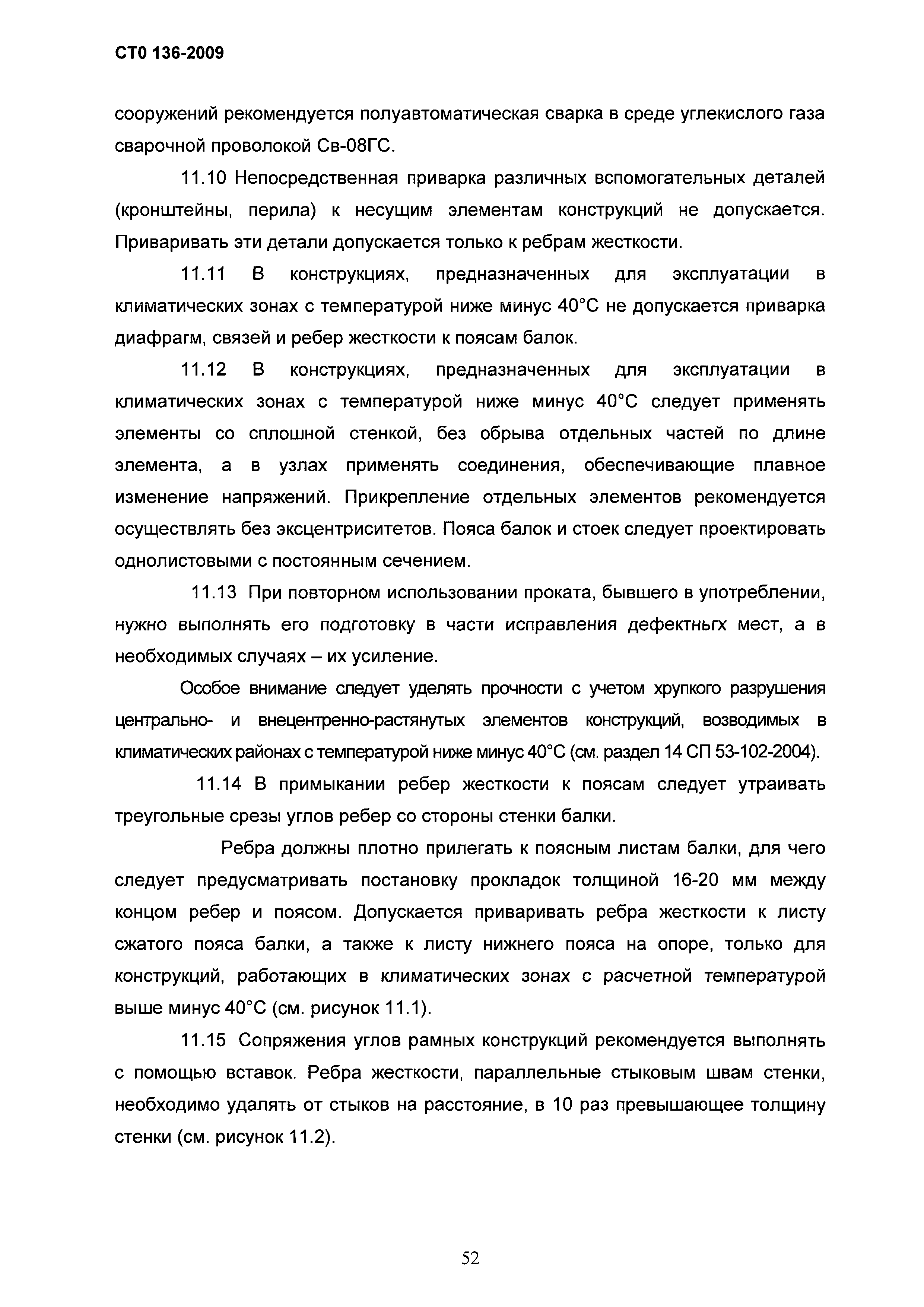 СТО 136-2009

сооружений рекомендуется полуавтоматическая сварка в среде углекислого газа сварочной проволокой Св-08ГС.

11.10 Непосредственная приварка различных вспомогательных деталей (кронштейны, перила) к несущим элементам конструкций не допускается. Приваривать эти детали допускается только к ребрам жесткости.

11.11 В конструкциях, предназначенных для эксплуатации в климатических зонах с температурой ниже минус 40°С не допускается приварка диафрагм, связей и ребер жесткости к поясам балок.

11.12 В конструкциях, предназначенных для эксплуатации в климатических зонах с температурой ниже минус 40°С следует применять элементы со сплошной стенкой, без обрыва отдельных частей по длине элемента, а в узлах применять соединения, обеспечивающие плавное изменение напряжений. Прикрепление отдельных элементов рекомендуется осуществлять без эксцентриситетов. Пояса балок и стоек следует проектировать однолистовыми с постоянным сечением.

11.13 При повторном использовании проката, бывшего в употреблении, нужно выполнять его подготовку в части исправления дефектньгх мест, а в необходимых случаях – их усиление.

Особое внимание следует уделять прочности с учетом хрупкого разрушения центрально- и внецентренно-растянутых элементов конструкций, возводимых в климатических районах с температурой ниже минус 40°С (см. раздел 14 СП 53-102-2004).

11.14 В примыкании ребер жесткости к поясам следует утраивать треугольные срезы углов ребер со стороны стенки балки.

Ребра должны плотно прилегать к поясным листам балки, для чего следует предусматривать постановку прокладок толщиной 16-20 мм между концом ребер и поясом. Допускается приваривать ребра жесткости к листу сжатого пояса балки, а также к листу нижнего пояса на опоре, только для конструкций, работающих в климатических зонах с расчетной температурой выше минус 40°С (см. рисунок 11.1).

11.15 Сопряжения углов рамных конструкций рекомендуется выполнять с помощью вставок. Ребра жесткости, параллельные стыковым швам стенки, необходимо удалять от стыков на расстояние, в 10 раз превышающее толщину стенки (см. рисунок 11.2).

52